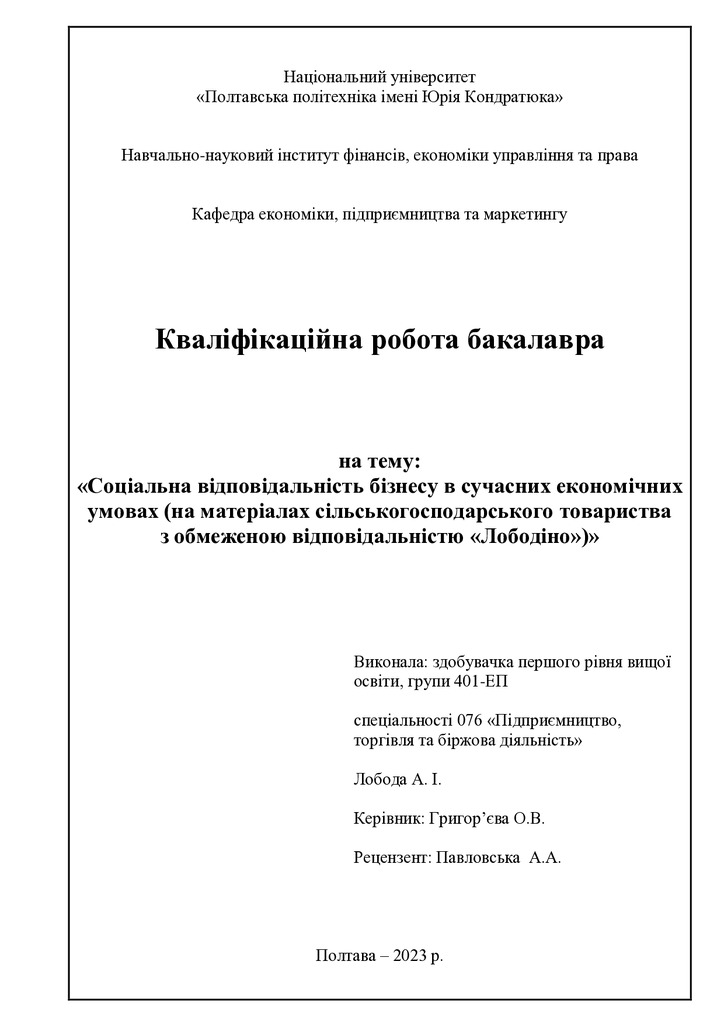 Національний університет
«Полтавська політехніка імені Юрія Кондратюка»

Навчально-науковий інститут фінансів, економіки управління та права

Кафедра економіки, підприємництва та маркетингу

Кваліфікаційна робота бакалавра

на тему:
«Соціальна відповідальність бізнесу в сучасних економічних умовах (на матеріалах сільськогосподарського товариства з обмеженою відповідальністю «Лободіно»)»

Виконала: здобувачка першого рівня вищої освіти, групи 401-ЕП

спеціальності 076 «Підприємництво, торгівля та біржова діяльність»

Лобода А. І.

Керівник: Григор’єва О.В.

Рецензент: Павловська А.А.

Полтава – 2023 р.